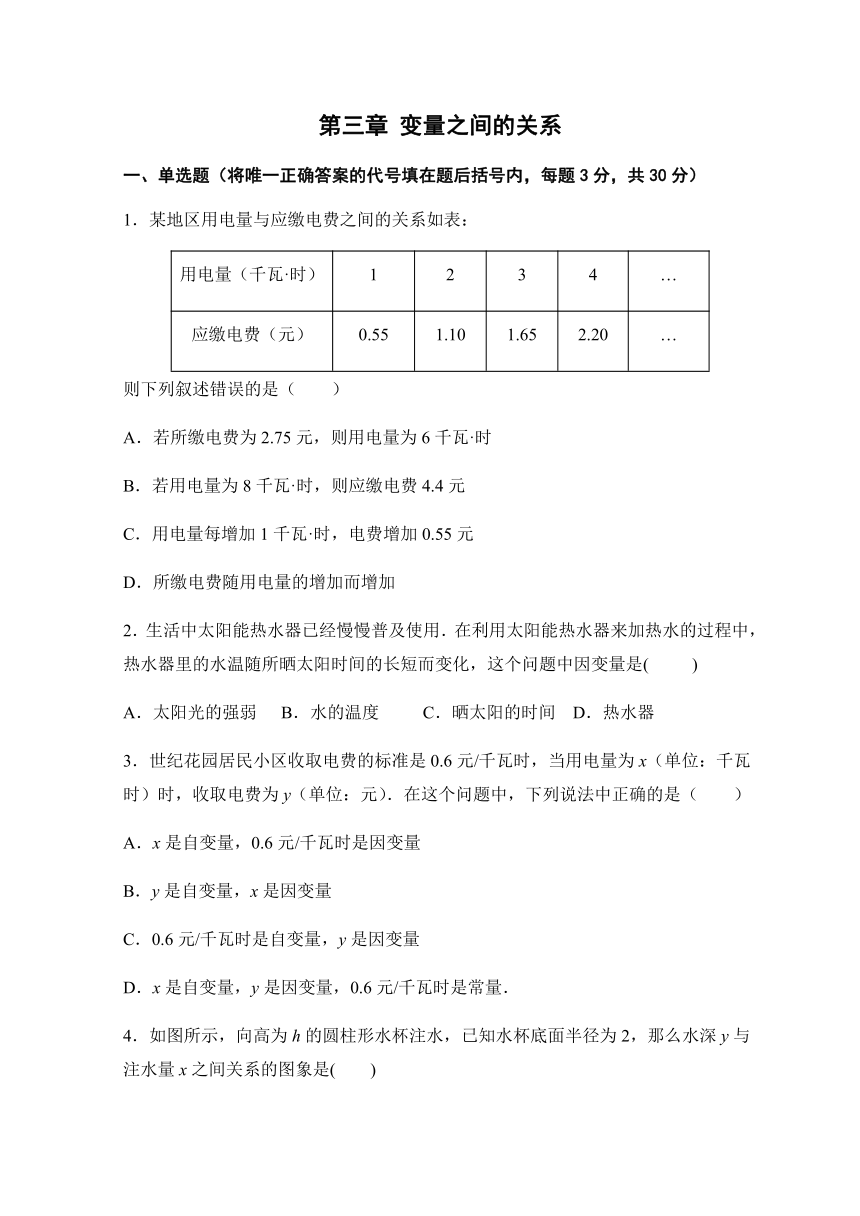 第三章 变量之间的关系

一、单选题（将唯一正确答案的代号填在题后括号内，每题 3 分，共 30 分）

1．某地区用电量与应缴电费之间的关系如表：

| 用电量（千瓦·时） | 1 | 2 | 3 | 4 | … |
|---|---|---|---|---|---|
| 应缴电费（元） | 0.55 | 1.10 | 1.65 | 2.20 | … |

则下列叙述错误的是（　　）

A．若所缴电费为 2.75 元，则用电量为 6 千瓦·时

B．若用电量为 8 千瓦·时，则应缴电费 4.4 元

C．用电量每增加 1 千瓦·时，电费增加 0.55 元

D．所缴电费随用电量的增加而增加

2．生活中太阳能热水器已经慢慢普及使用．在利用太阳能热水器来加热水的过程中，热水器里的水温随所晒太阳时间的长短而变化，这个问题中因变量是(　　)

A．太阳光的强弱　B．水的温度　C．晒太阳的时间　D．热水器

3．世纪花园居民小区收取电费的标准是 0.6 元/千瓦时，当用电量为 $x$（单位：千瓦时）时，收取电费为 $y$（单位：元）．在这个问题中，下列说法中正确的是（　　）

A．$x$ 是自变量，0.6 元/千瓦时是因变量

B．$y$ 是自变量，$x$ 是因变量

C．0.6 元/千瓦时是自变量，$y$ 是因变量

D．$x$ 是自变量，$y$ 是因变量，0.6 元/千瓦时是常量．

4．如图所示，向高为 $h$ 的圆柱形水杯注水，已知水杯底面半径为 2，那么水深 $y$ 与注水量 $x$ 之间关系的图象是(　　)